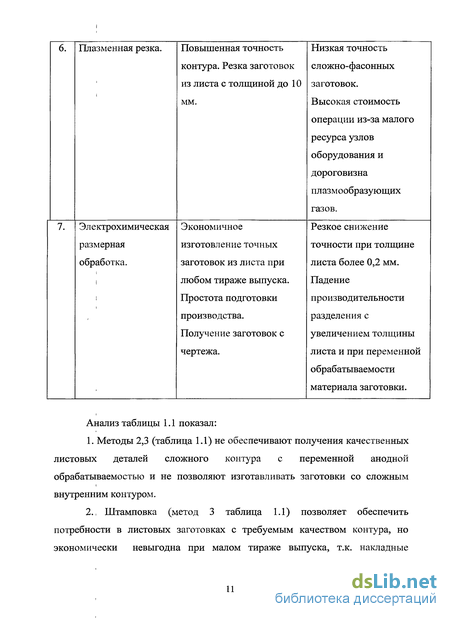 | 6. | Плазменная резка. | Повышенная точность контура. Резка заготовок из листа с толщиной до 10 мм. | Низкая точность сложно-фасонных заготовок. Высокая стоимость операции из-за малого ресурса узлов оборудования и дороговизна плазмообразующих газов. |
|---|---|---|---|
| 7. | Электрохимическая размерная обработка. | Экономичное изготовление точных заготовок из листа при любом тираже выпуска. Простота подготовки производства. Получение заготовок с чертежа. | Резкое снижение точности при толщине листа более 0,2 мм. Падение производительности разделения с увеличением толщины листа и при переменной обрабатываемости материала заготовки. |

Анализ таблицы 1.1 показал:

1. Методы 2,3 (таблица 1.1) не обеспечивают получения качественных листовых деталей сложного контура с переменной анодной обрабатываемостью и не позволяют изготавливать заготовки со сложным внутренним контуром.

2. Штамповка (метод 3 таблица 1.1) позволяет обеспечить потребности в листовых заготовках с требуемым качеством контура, но экономически невыгодна при малом тираже выпуска, т.к. накладные

11

dsLib.net
библиотека диссертаций